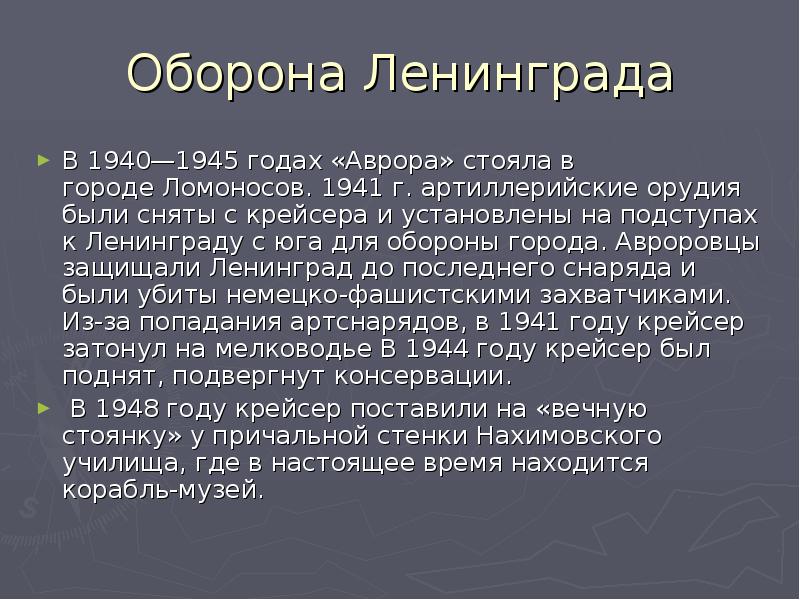 Оборона Ленинграда

► В 1940—1945 годах «Аврора» стояла в городе Ломоносов. 1941 г. артиллерийские орудия были сняты с крейсера и установлены на подступах к Ленинграду с юга для обороны города. Авроровцы защищали Ленинград до последнего снаряда и были убиты немецко-фашистскими захватчиками. Из-за попадания артснарядов, в 1941 году крейсер затонул на мелководье В 1944 году крейсер был поднят, подвергнут консервации.

► В 1948 году крейсер поставили на «вечную стоянку» у причальной стенки Нахимовского училища, где в настоящее время находится корабль-музей.